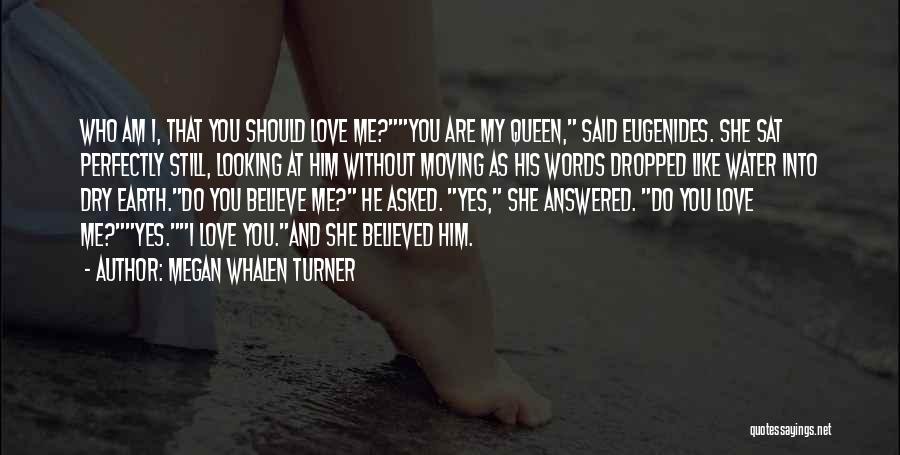 WHO AM I, THAT YOU SHOULD LOVE ME?""YOU ARE MY QUEEN," SAID EUGENIDES. SHE SAT PERFECTLY STILL, LOOKING AT HIM WITHOUT MOVING AS HIS WORDS DROPPED LIKE WATER INTO DRY EARTH."DO YOU BELIEVE ME?" HE ASKED. "YES," SHE ANSWERED. "DO YOU LOVE ME?""YES.""I LOVE YOU."AND SHE BELIEVED HIM.

- AUTHOR: MEGAN WHALEN TURNER

quotessayings.net